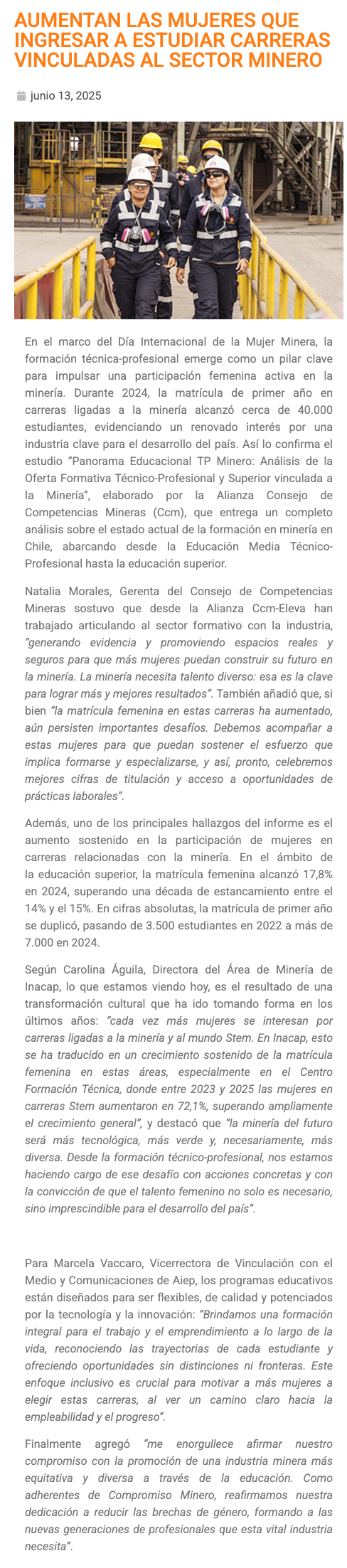 AUMENTAN LAS MUJERES QUE INGRESAR A ESTUDIAR CARRERAS VINCULADAS AL SECTOR MINERO

junio 13, 2025

En el marco del Día Internacional de la Mujer Minera, la formación técnica-profesional emerge como un pilar clave para impulsar una participación femenina activa en la minería. Durante 2024, la matrícula de primer año en carreras ligadas a la minería alcanzó cerca de 40.000 estudiantes, evidenciando un renovado interés por una industria clave para el desarrollo del país. Así lo confirma el estudio "Panorama Educacional TP Minero: Análisis de la Oferta Formativa Técnico-Profesional y Superior vinculada a la Minería", elaborado por la Alianza Consejo de Competencias Mineras (Ccm), que entrega un completo análisis sobre el estado actual de la formación en minería en Chile, abarcando desde la Educación Media Técnico-Profesional hasta la educación superior.

Natalia Morales, Gerenta del Consejo de Competencias Mineras sostuvo que desde la Alianza Ccm-Eleva han trabajado articulando al sector formativo con la industria, "generando evidencia y promoviendo espacios reales y seguros para que más mujeres puedan construir su futuro en la minería. La minería necesita talento diverso: esa es la clave para lograr más y mejores resultados". También añadió que, si bien "la matrícula femenina en estas carreras ha aumentado, aún persisten importantes desafíos. Debemos acompañar a estas mujeres para que puedan sostener el esfuerzo que implica formarse y especializarse, y así, pronto, celebremos mejores cifras de titulación y acceso a oportunidades de prácticas laborales".

Además, uno de los principales hallazgos del informe es el aumento sostenido en la participación de mujeres en carreras relacionadas con la minería. En el ámbito de la educación superior, la matrícula femenina alcanzó 17,8% en 2024, superando una década de estancamiento entre el 14% y el 15%. En cifras absolutas, la matrícula de primer año se duplicó, pasando de 3.500 estudiantes en 2022 a más de 7.000 en 2024.

Según Carolina Águila, Directora del Área de Minería de Inacap, lo que estamos viendo hoy, es el resultado de una transformación cultural que ha ido tomando forma en los últimos años: "cada vez más mujeres se interesan por carreras ligadas a la minería y al mundo Stem. En Inacap, esto se ha traducido en un crecimiento sostenido de la matrícula femenina en estas áreas, especialmente en el Centro Formación Técnica, donde entre 2023 y 2025 las mujeres en carreras Stem aumentaron en 72,1%, superando ampliamente el crecimiento general", y destacó que "la minería del futuro será más tecnológica, más verde y, necesariamente, más diversa. Desde la formación técnico-profesional, nos estamos haciendo cargo de ese desafío con acciones concretas y con la convicción de que el talento femenino no solo es necesario, sino imprescindible para el desarrollo del país".

Para Marcela Vaccaro, Vicerrectora de Vinculación con el Medio y Comunicaciones de Aiep, los programas educativos están diseñados para ser flexibles, de calidad y potenciados por la tecnología y la innovación: "Brindamos una formación integral para el trabajo y el emprendimiento a lo largo de la vida, reconociendo las trayectorias de cada estudiante y ofreciendo oportunidades sin distinciones ni fronteras. Este enfoque inclusivo es crucial para motivar a más mujeres a elegir estas carreras, al ver un camino claro hacia la empleabilidad y el progreso".

Finalmente agregó "me enorgullece afirmar nuestro compromiso con la promoción de una industria minera más equitativa y diversa a través de la educación. Como adherentes de Compromiso Minero, reafirmamos nuestra dedicación a reducir las brechas de género, formando a las nuevas generaciones de profesionales que esta vital industria necesita".